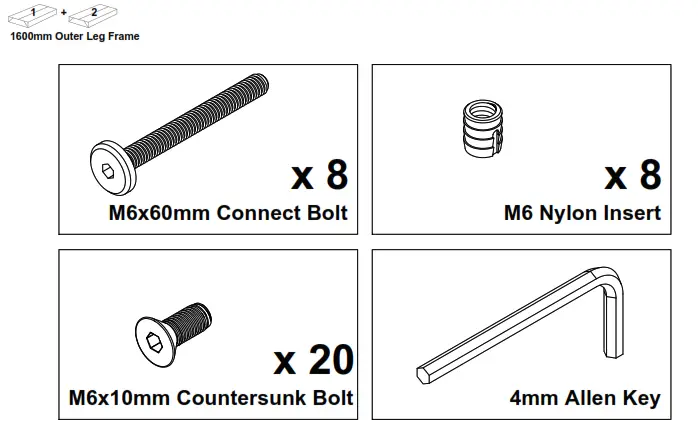 1 + 2
1600mm Outer Leg Frame

x 8
M6x60mm Connect Bolt

x 8
M6 Nylon Insert

x 20
M6x10mm Countersunk Bolt

4mm Allen Key